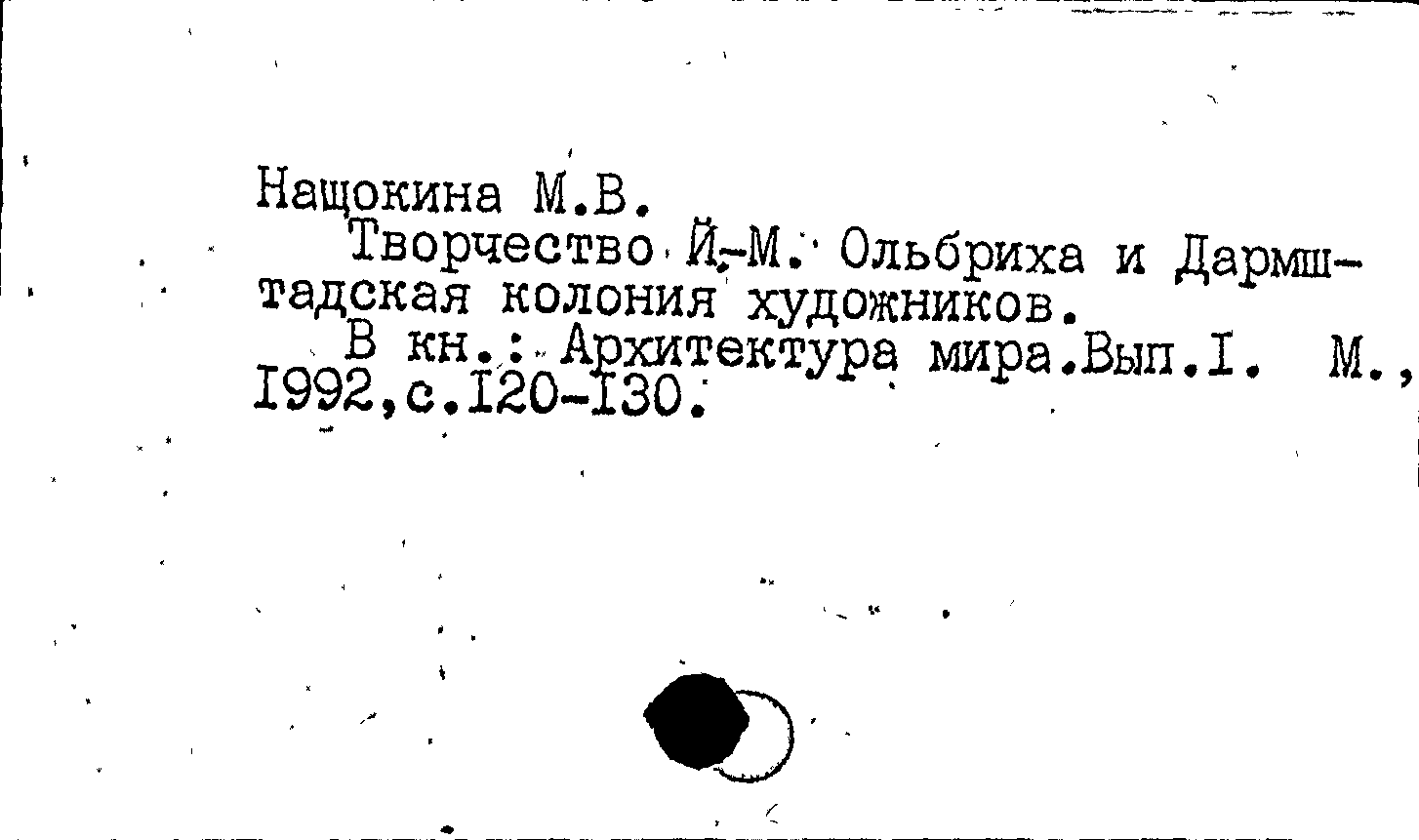 Нащокина М.В.

Творчество Й.-М. Ольбриха и Дармштадская колония художников.

В кн.: Архитектура мира.Вып.I. М., I992,с.I20-I30.